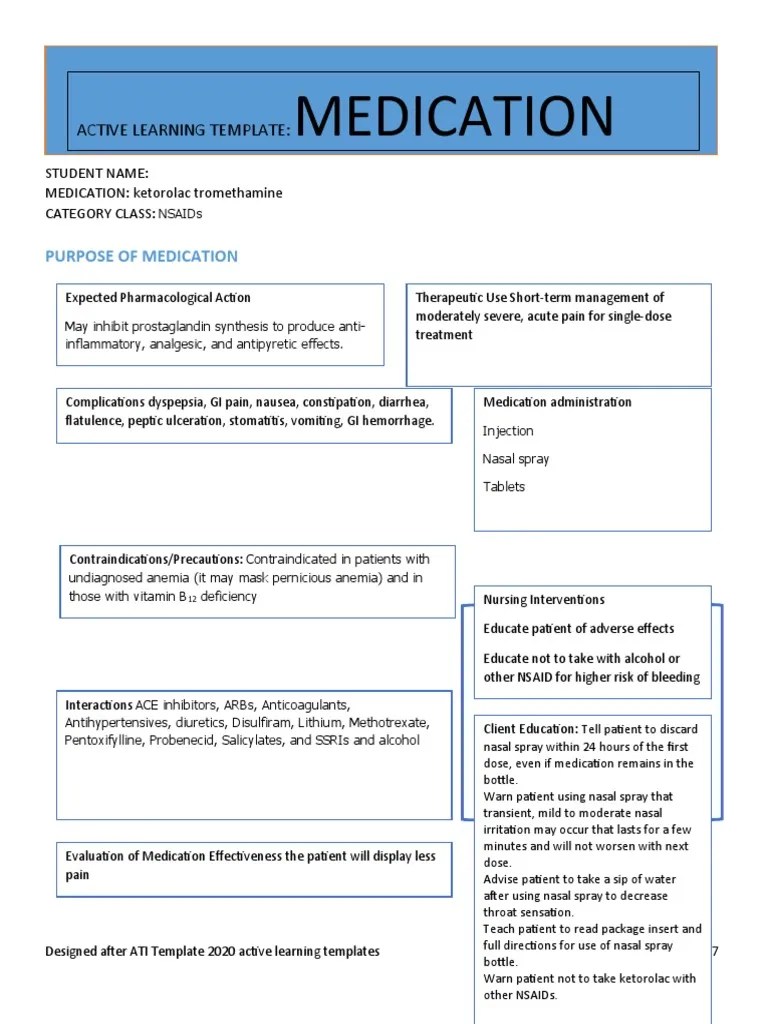 ACTIVE LEARNING TEMPLATE: MEDICATION

STUDENT NAME:
MEDICATION: ketorolac tromethamine
CATEGORY CLASS: NSAIDs

PURPOSE OF MEDICATION

Expected Pharmacological Action

May inhibit prostaglandin synthesis to produce anti-inflammatory, analgesic, and antipyretic effects.

Therapeutic Use Short-term management of moderately severe, acute pain for single-dose treatment

Complications dyspepsia, GI pain, nausea, constipation, diarrhea, flatulence, peptic ulceration, stomatitis, vomiting, GI hemorrhage.

Medication administration

Injection

Nasal spray

Tablets

Contraindications/Precautions: Contraindicated in patients with undiagnosed anemia (it may mask pernicious anemia) and in those with vitamin $B_{12}$ deficiency

Nursing Interventions

Educate patient of adverse effects

Educate not to take with alcohol or other NSAID for higher risk of bleeding

Interactions ACE inhibitors, ARBs, Anticoagulants, Antihypertensives, diuretics, Disulfiram, Lithium, Methotrexate, Pentoxifylline, Probenecid, Salicylates, and SSRIs and alcohol

Client Education: Tell patient to discard nasal spray within 24 hours of the first dose, even if medication remains in the bottle.
Warn patient using nasal spray that transient, mild to moderate nasal irritation may occur that lasts for a few minutes and will not worsen with next dose.
Advise patient to take a sip of water after using nasal spray to decrease throat sensation.
Teach patient to read package insert and full directions for use of nasal spray bottle.
Warn patient not to take ketorolac with other NSAIDs.

Evaluation of Medication Effectiveness the patient will display less pain

Designed after ATI Template 2020 active learning templates

7